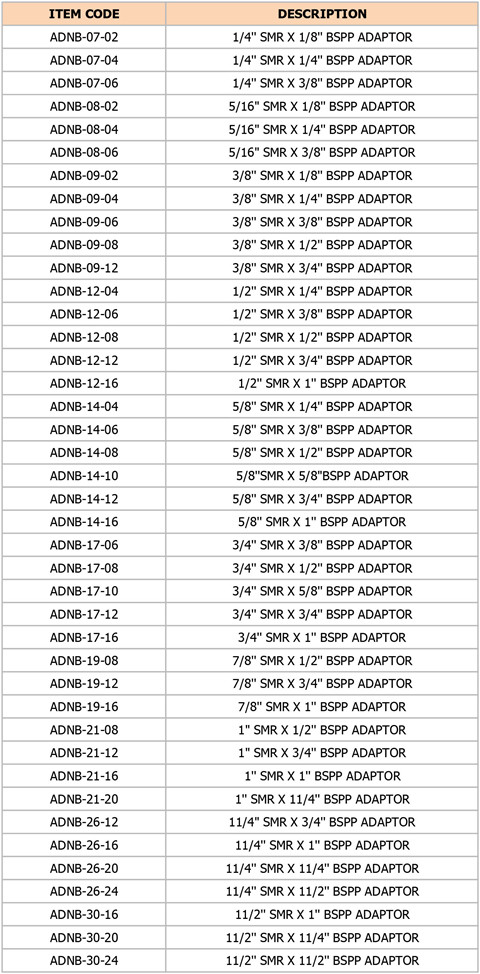 | ITEM CODE | DESCRIPTION |
|---|---|
| ADNB-07-02 | 1/4" SMR X 1/8" BSPP ADAPTOR |
| ADNB-07-04 | 1/4" SMR X 1/4" BSPP ADAPTOR |
| ADNB-07-06 | 1/4" SMR X 3/8" BSPP ADAPTOR |
| ADNB-08-02 | 5/16" SMR X 1/8" BSPP ADAPTOR |
| ADNB-08-04 | 5/16" SMR X 1/4" BSPP ADAPTOR |
| ADNB-08-06 | 5/16" SMR X 3/8" BSPP ADAPTOR |
| ADNB-09-02 | 3/8" SMR X 1/8" BSPP ADAPTOR |
| ADNB-09-04 | 3/8" SMR X 1/4" BSPP ADAPTOR |
| ADNB-09-06 | 3/8" SMR X 3/8" BSPP ADAPTOR |
| ADNB-09-08 | 3/8" SMR X 1/2" BSPP ADAPTOR |
| ADNB-09-12 | 3/8" SMR X 3/4" BSPP ADAPTOR |
| ADNB-12-04 | 1/2" SMR X 1/4" BSPP ADAPTOR |
| ADNB-12-06 | 1/2" SMR X 3/8" BSPP ADAPTOR |
| ADNB-12-08 | 1/2" SMR X 1/2" BSPP ADAPTOR |
| ADNB-12-12 | 1/2" SMR X 3/4" BSPP ADAPTOR |
| ADNB-12-16 | 1/2" SMR X 1" BSPP ADAPTOR |
| ADNB-14-04 | 5/8" SMR X 1/4" BSPP ADAPTOR |
| ADNB-14-06 | 5/8" SMR X 3/8" BSPP ADAPTOR |
| ADNB-14-08 | 5/8" SMR X 1/2" BSPP ADAPTOR |
| ADNB-14-10 | 5/8"SMR X 5/8"BSPP ADAPTOR |
| ADNB-14-12 | 5/8" SMR X 3/4" BSPP ADAPTOR |
| ADNB-14-16 | 5/8" SMR X 1" BSPP ADAPTOR |
| ADNB-17-06 | 3/4" SMR X 3/8" BSPP ADAPTOR |
| ADNB-17-08 | 3/4" SMR X 1/2" BSPP ADAPTOR |
| ADNB-17-10 | 3/4" SMR X 5/8" BSPP ADAPTOR |
| ADNB-17-12 | 3/4" SMR X 3/4" BSPP ADAPTOR |
| ADNB-17-16 | 3/4" SMR X 1" BSPP ADAPTOR |
| ADNB-19-08 | 7/8" SMR X 1/2" BSPP ADAPTOR |
| ADNB-19-12 | 7/8" SMR X 3/4" BSPP ADAPTOR |
| ADNB-19-16 | 7/8" SMR X 1" BSPP ADAPTOR |
| ADNB-21-08 | 1" SMR X 1/2" BSPP ADAPTOR |
| ADNB-21-12 | 1" SMR X 3/4" BSPP ADAPTOR |
| ADNB-21-16 | 1" SMR X 1" BSPP ADAPTOR |
| ADNB-21-20 | 1" SMR X 11/4" BSPP ADAPTOR |
| ADNB-26-12 | 11/4" SMR X 3/4" BSPP ADAPTOR |
| ADNB-26-16 | 11/4" SMR X 1" BSPP ADAPTOR |
| ADNB-26-20 | 11/4" SMR X 11/4" BSPP ADAPTOR |
| ADNB-26-24 | 11/4" SMR X 11/2" BSPP ADAPTOR |
| ADNB-30-16 | 11/2" SMR X 1" BSPP ADAPTOR |
| ADNB-30-20 | 11/2" SMR X 11/4" BSPP ADAPTOR |
| ADNB-30-24 | 11/2" SMR X 11/2" BSPP ADAPTOR |